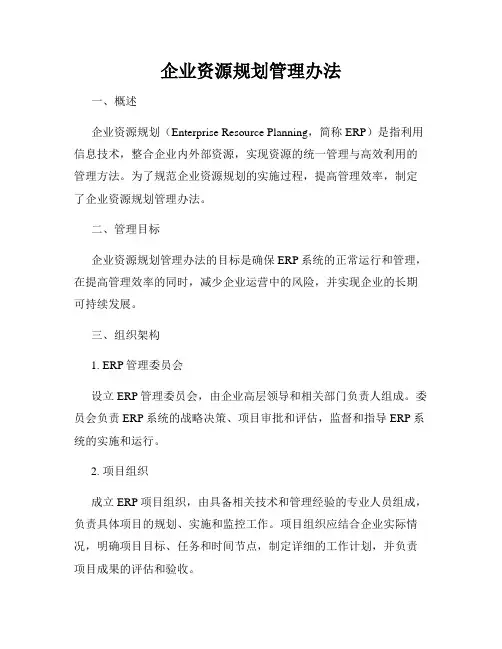 企业资源规划管理办法

一、概述

企业资源规划（Enterprise Resource Planning，简称 ERP）是指利用信息技术，整合企业内外部资源，实现资源的统一管理与高效利用的管理方法。为了规范企业资源规划的实施过程，提高管理效率，制定了企业资源规划管理办法。

二、管理目标

企业资源规划管理办法的目标是确保 ERP 系统的正常运行和管理，在提高管理效率的同时，减少企业运营中的风险，并实现企业的长期可持续发展。

三、组织架构

1. ERP 管理委员会

设立 ERP 管理委员会，由企业高层领导和相关部门负责人组成。委员会负责 ERP 系统的战略决策、项目审批和评估，监督和指导 ERP 系统的实施和运行。

2. 项目组织

成立 ERP 项目组织，由具备相关技术和管理经验的专业人员组成，负责具体项目的规划、实施和监控工作。项目组织应结合企业实际情况，明确项目目标、任务和时间节点，制定详细的工作计划，并负责项目成果的评估和验收。